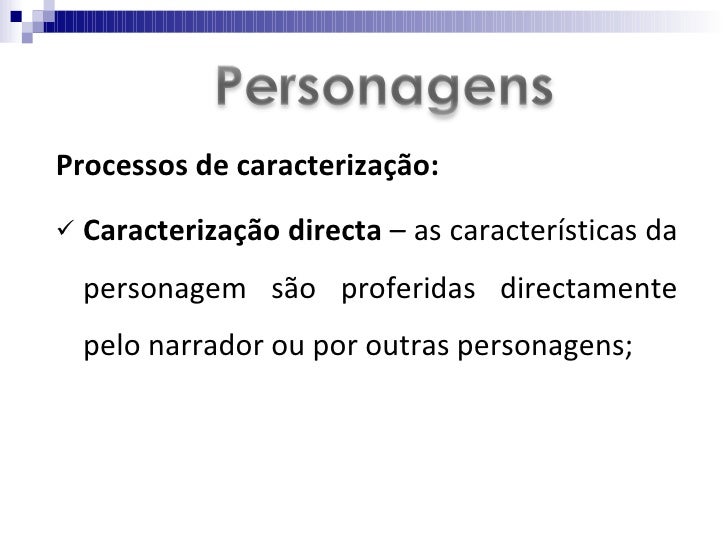 Personagens

Processos de caracterização:

✓ Caracterização directa – as características da personagem são proferidas directamente pelo narrador ou por outras personagens;